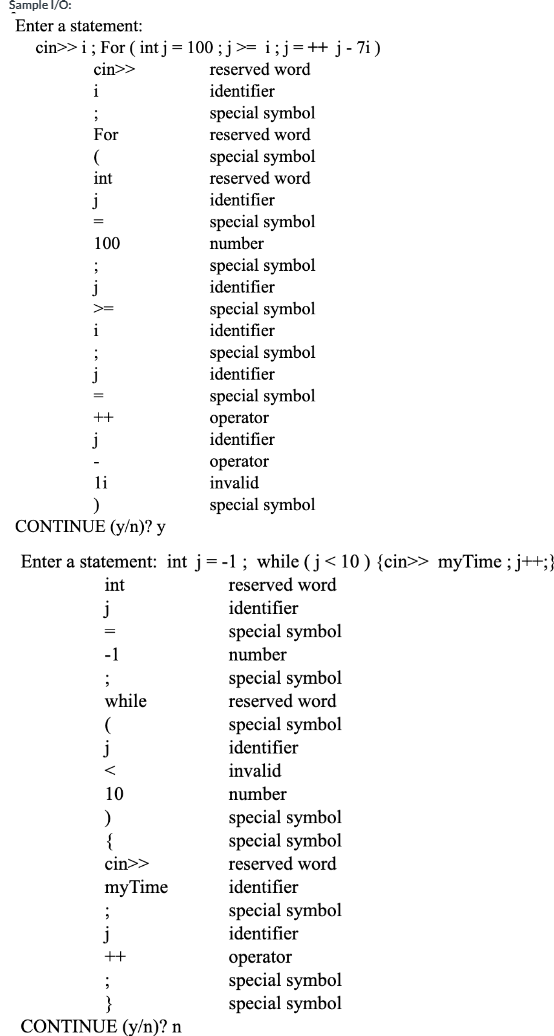 Sample I/O:

Enter a statement:
cin>> i ; For ( int j = 100 ; j >= i ; j = ++ j - 7i )

| | |
|---|---|
| cin>> | reserved word |
| i | identifier |
| ; | special symbol |
| For | reserved word |
| ( | special symbol |
| int | reserved word |
| j | identifier |
| = | special symbol |
| 100 | number |
| ; | special symbol |
| j | identifier |
| >= | special symbol |
| i | identifier |
| ; | special symbol |
| j | identifier |
| = | special symbol |
| ++ | operator |
| j | identifier |
| - | operator |
| 1i | invalid |
| ) | special symbol |

CONTINUE (y/n)? y

Enter a statement: int j = -1 ; while ( j < 10 ) {cin>> myTime ; j++;}

| | |
|---|---|
| int | reserved word |
| j | identifier |
| = | special symbol |
| -1 | number |
| ; | special symbol |
| while | reserved word |
| ( | special symbol |
| j | identifier |
| < | invalid |
| 10 | number |
| ) | special symbol |
| { | special symbol |
| cin>> | reserved word |
| myTime | identifier |
| ; | special symbol |
| j | identifier |
| ++ | operator |
| ; | special symbol |
| } | special symbol |

CONTINUE (y/n)? n